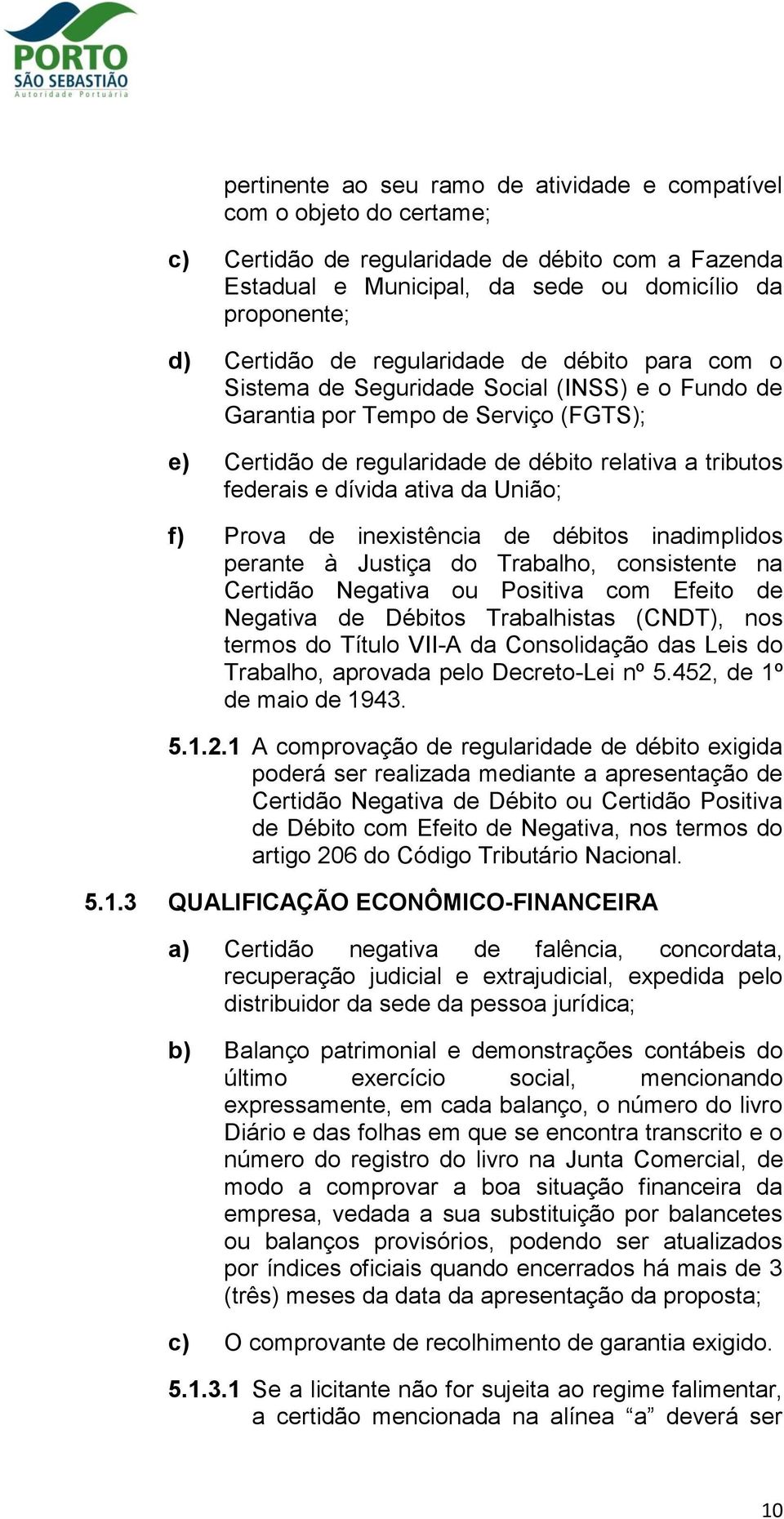 PORTO
SÃO SEBASTIÃO
Autoridade Portuária

pertinente ao seu ramo de atividade e compatível com o objeto do certame;

c) Certidão de regularidade de débito com a Fazenda Estadual e Municipal, da sede ou domicílio da proponente;

d) Certidão de regularidade de débito para com o Sistema de Seguridade Social (INSS) e o Fundo de Garantia por Tempo de Serviço (FGTS);

e) Certidão de regularidade de débito relativa a tributos federais e dívida ativa da União;

f) Prova de inexistência de débitos inadimplidos perante à Justiça do Trabalho, consistente na Certidão Negativa ou Positiva com Efeito de Negativa de Débitos Trabalhistas (CNDT), nos termos do Título VII-A da Consolidação das Leis do Trabalho, aprovada pelo Decreto-Lei nº 5.452, de 1º de maio de 1943.

5.1.2.1 A comprovação de regularidade de débito exigida poderá ser realizada mediante a apresentação de Certidão Negativa de Débito ou Certidão Positiva de Débito com Efeito de Negativa, nos termos do artigo 206 do Código Tributário Nacional.

5.1.3 QUALIFICAÇÃO ECONÔMICO-FINANCEIRA

a) Certidão negativa de falência, concordata, recuperação judicial e extrajudicial, expedida pelo distribuidor da sede da pessoa jurídica;

b) Balanço patrimonial e demonstrações contábeis do último exercício social, mencionando expressamente, em cada balanço, o número do livro Diário e das folhas em que se encontra transcrito e o número do registro do livro na Junta Comercial, de modo a comprovar a boa situação financeira da empresa, vedada a sua substituição por balancetes ou balanços provisórios, podendo ser atualizados por índices oficiais quando encerrados há mais de 3 (três) meses da data da apresentação da proposta;

c) O comprovante de recolhimento de garantia exigido.

5.1.3.1 Se a licitante não for sujeita ao regime falimentar, a certidão mencionada na alínea “a” deverá ser

10